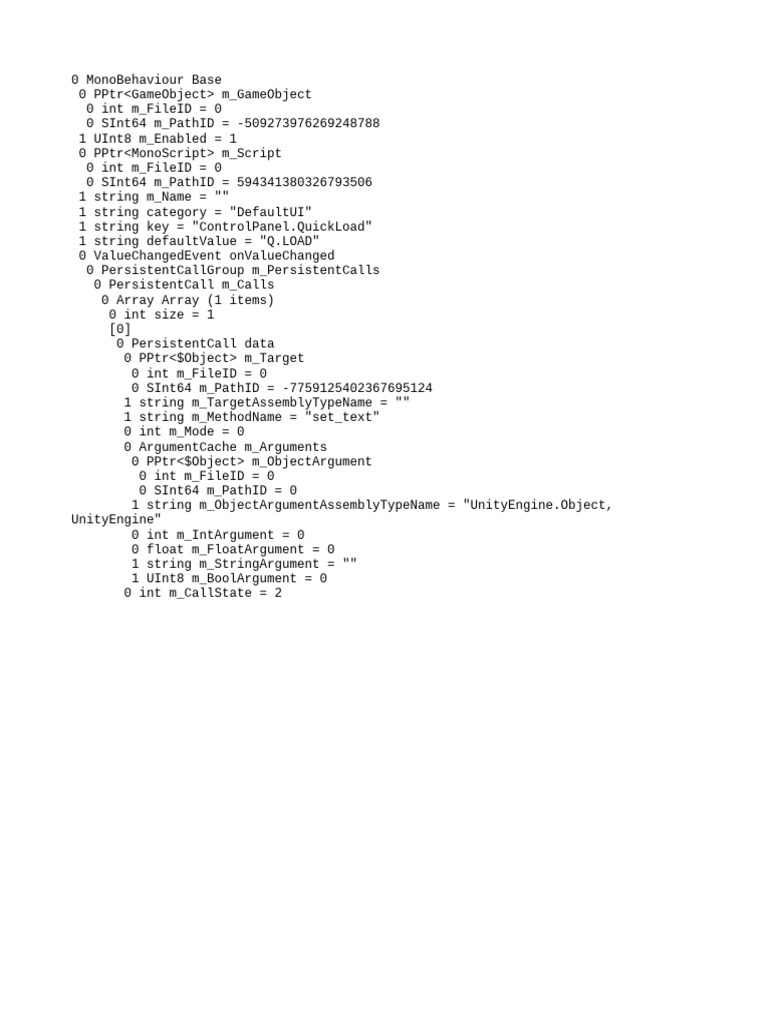 0 MonoBehaviour Base
 0 PPtr<GameObject> m_GameObject
  0 int m_FileID = 0
  0 SInt64 m_PathID = -509273976269248788
 1 UInt8 m_Enabled = 1
 0 PPtr<MonoScript> m_Script
  0 int m_FileID = 0
  0 SInt64 m_PathID = 594341380326793506
 1 string m_Name = ""
 1 string category = "DefaultUI"
 1 string key = "ControlPanel.QuickLoad"
 1 string defaultValue = "Q.LOAD"
 0 ValueChangedEvent onValueChanged
  0 PersistentCallGroup m_PersistentCalls
   0 PersistentCall m_Calls
    0 Array Array (1 items)
     0 int size = 1
     [0]
      0 PersistentCall data
       0 PPtr<$Object> m_Target
        0 int m_FileID = 0
        0 SInt64 m_PathID = -7759125402367695124
       1 string m_TargetAssemblyTypeName = ""
       1 string m_MethodName = "set_text"
       0 int m_Mode = 0
       0 ArgumentCache m_Arguments
        0 PPtr<$Object> m_ObjectArgument
         0 int m_FileID = 0
         0 SInt64 m_PathID = 0
        1 string m_ObjectArgumentAssemblyTypeName = "UnityEngine.Object, UnityEngine"
        0 int m_IntArgument = 0
        0 float m_FloatArgument = 0
        1 string m_StringArgument = ""
        1 UInt8 m_BoolArgument = 0
       0 int m_CallState = 2